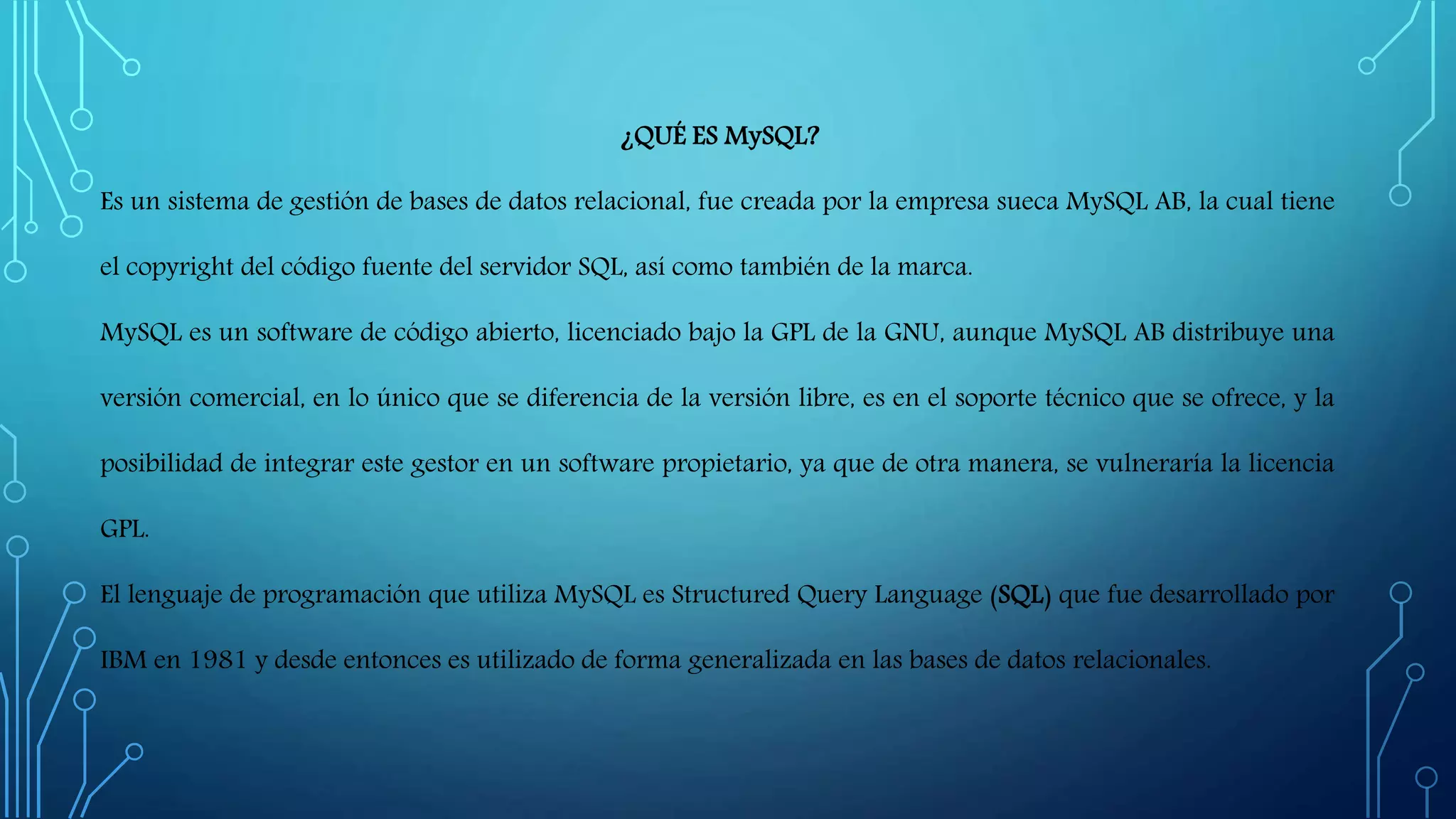 ¿QUÉ ES MySQL?

Es un sistema de gestión de bases de datos relacional, fue creada por la empresa sueca MySQL AB, la cual tiene el copyright del código fuente del servidor SQL, así como también de la marca.

MySQL es un software de código abierto, licenciado bajo la GPL de la GNU, aunque MySQL AB distribuye una versión comercial, en lo único que se diferencia de la versión libre, es en el soporte técnico que se ofrece, y la posibilidad de integrar este gestor en un software propietario, ya que de otra manera, se vulneraría la licencia GPL.

El lenguaje de programación que utiliza MySQL es Structured Query Language (SQL) que fue desarrollado por IBM en 1981 y desde entonces es utilizado de forma generalizada en las bases de datos relacionales.